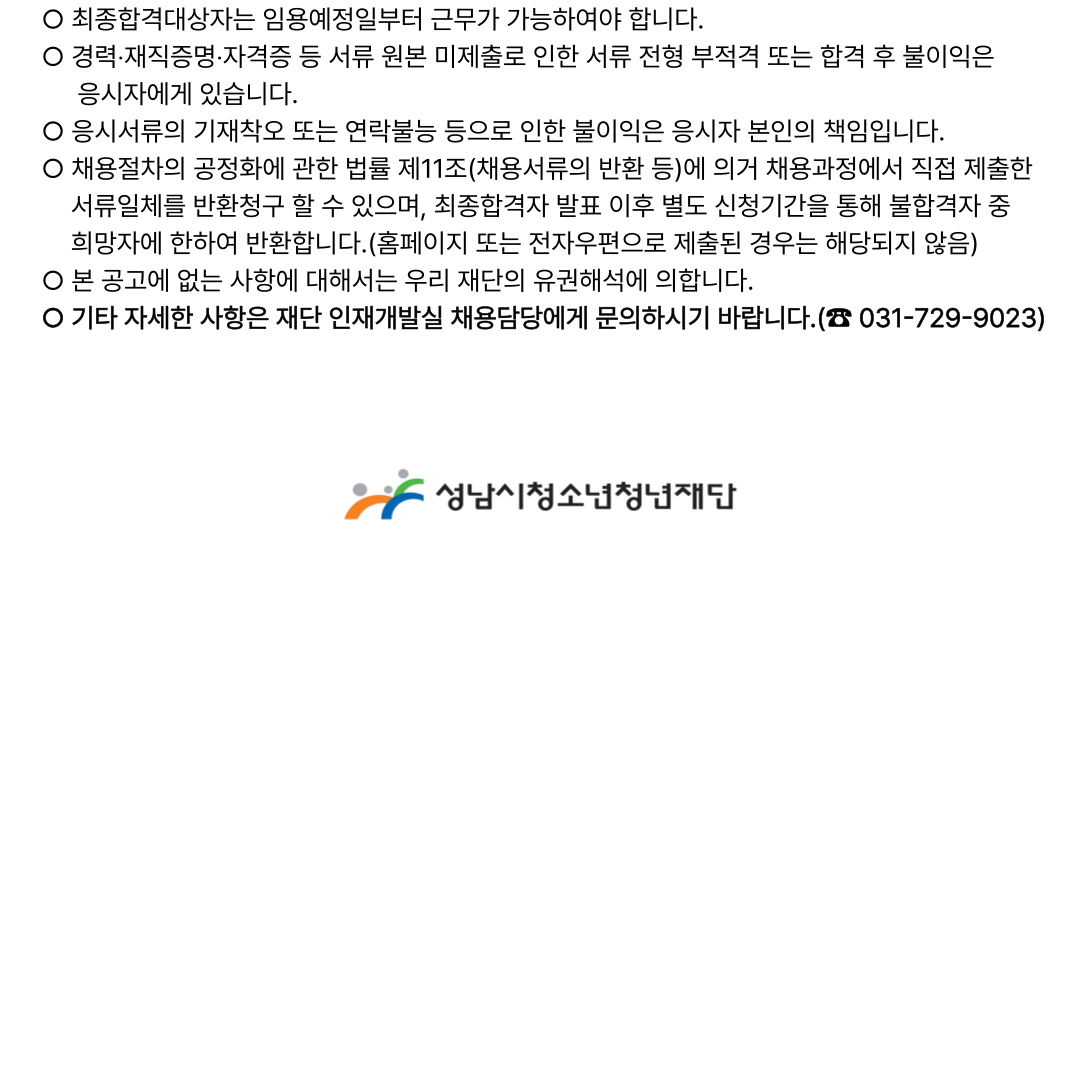 ○ 최종합격대상자는 임용예정일부터 근무가 가능하여야 합니다.
○ 경력·재직증명·자격증 등 서류 원본 미제출로 인한 서류 전형 부적격 또는 합격 후 불이익은 응시자에게 있습니다.
○ 응시서류의 기재착오 또는 연락불능 등으로 인한 불이익은 응시자 본인의 책임입니다.
○ 채용절차의 공정화에 관한 법률 제11조(채용서류의 반환 등)에 의거 채용과정에서 직접 제출한 서류일체를 반환청구 할 수 있으며, 최종합격자 발표 이후 별도 신청기간을 통해 불합격자 중 희망자에 한하여 반환합니다.(홈페이지 또는 전자우편으로 제출된 경우는 해당되지 않음)
○ 본 공고에 없는 사항에 대해서는 우리 재단의 유권해석에 의합니다.
○ 기타 자세한 사항은 재단 인재개발실 채용담당에게 문의하시기 바랍니다.(☎ 031-729-9023)

성남시청소년청년재단